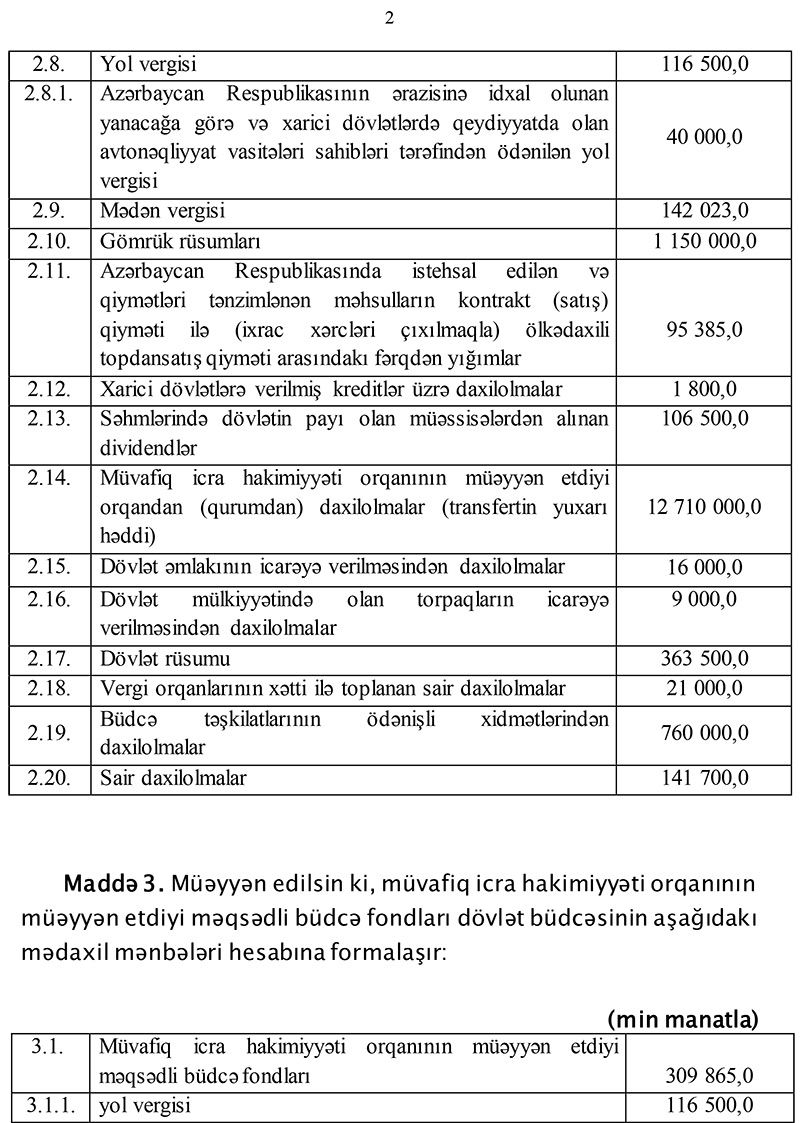 2

| 2.8. | Yol vergisi | 116 500,0 |
|---|---|---|
| 2.8.1. | Azərbaycan Respublikasının ərazisinə idxal olunan yanacağa görə və xarici dövlətlərdə qeydiyyatda olan avtonəqliyyat vasitələri sahibləri tərəfindən ödənilən yol vergisi | 40 000,0 |
| 2.9. | Mədən vergisi | 142 023,0 |
| 2.10. | Gömrük rüsumları | 1 150 000,0 |
| 2.11. | Azərbaycan Respublikasında istehsal edilən və qiymətləri tənzimlənən məhsulların kontrakt (satış) qiyməti ilə (ixrac xərcləri çıxılmaqla) ölkədaxili topdansatış qiyməti arasındakı fərqdən yığımlar | 95 385,0 |
| 2.12. | Xarici dövlətlərə verilmiş kreditlər üzrə daxilolmalar | 1 800,0 |
| 2.13. | Səhmlərində dövlətin payı olan müəssisələrdən alınan dividendlər | 106 500,0 |
| 2.14. | Müvafiq icra hakimiyyəti orqanının müəyyən etdiyi orqandan (qurumdan) daxilolmalar (transfertin yuxarı həddi) | 12 710 000,0 |
| 2.15. | Dövlət əmlakının icarəyə verilməsindən daxilolmalar | 16 000,0 |
| 2.16. | Dövlət mülkiyyətində olan torpaqların icarəyə verilməsindən daxilolmalar | 9 000,0 |
| 2.17. | Dövlət rüsumu | 363 500,0 |
| 2.18. | Vergi orqanlarının xətti ilə toplanan sair daxilolmalar | 21 000,0 |
| 2.19. | Büdcə təşkilatlarının ödənişli xidmətlərindən daxilolmalar | 760 000,0 |
| 2.20. | Sair daxilolmalar | 141 700,0 |

Maddə 3. Müəyyən edilsin ki, müvafiq icra hakimiyyəti orqanının müəyyən etdiyi məqsədli büdcə fondları dövlət büdcəsinin aşağıdakı mədaxil mənbələri hesabına formalaşır:

(min manatla)

| 3.1. | Müvafiq icra hakimiyyəti orqanının müəyyən etdiyi məqsədli büdcə fondları | 309 865,0 |
|---|---|---|
| 3.1.1. | yol vergisi | 116 500,0 |